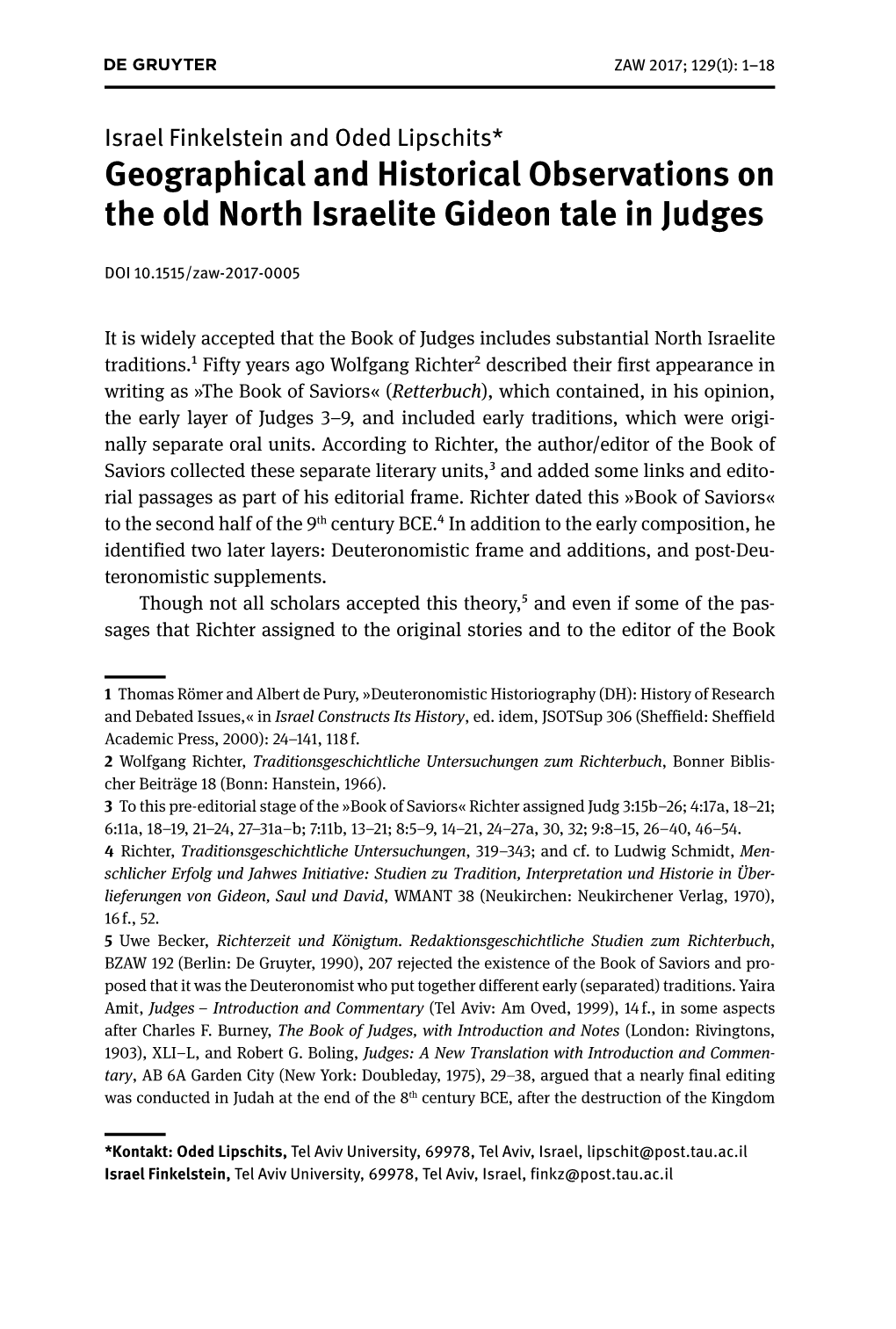 DE GRUYTER ZAW 2017; 129(1): 1–18

Israel Finkelstein and Oded Lipschits*
Geographical and Historical Observations on the old North Israelite Gideon tale in Judges

DOI 10.1515/zaw-2017-0005

It is widely accepted that the Book of Judges includes substantial North Israelite traditions.$^1$ Fifty years ago Wolfgang Richter$^2$ described their first appearance in writing as »The Book of Saviors« (Retterbuch), which contained, in his opinion, the early layer of Judges 3–9, and included early traditions, which were originally separate oral units. According to Richter, the author/editor of the Book of Saviors collected these separate literary units,$^3$ and added some links and editorial passages as part of his editorial frame. Richter dated this »Book of Saviors« to the second half of the 9$^{th}$ century BCE.$^4$ In addition to the early composition, he identified two later layers: Deuteronomistic frame and additions, and post-Deuteronomistic supplements.

Though not all scholars accepted this theory,$^5$ and even if some of the passages that Richter assigned to the original stories and to the editor of the Book

1 Thomas Römer and Albert de Pury, »Deuteronomistic Historiography (DH): History of Research and Debated Issues,« in Israel Constructs Its History, ed. idem, JSOTSup 306 (Sheffield: Sheffield Academic Press, 2000): 24–141, 118 f.
2 Wolfgang Richter, Traditionsgeschichtliche Untersuchungen zum Richterbuch, Bonner Biblischer Beiträge 18 (Bonn: Hanstein, 1966).
3 To this pre-editorial stage of the »Book of Saviors« Richter assigned Judg 3:15b–26; 4:17a, 18–21; 6:11a, 18–19, 21–24, 27–31a–b; 7:11b, 13–21; 8:5–9, 14–21, 24–27a, 30, 32; 9:8–15, 26–40, 46–54.
4 Richter, Traditionsgeschichtliche Untersuchungen, 319–343; and cf. to Ludwig Schmidt, Menschlicher Erfolg und Jahwes Initiative: Studien zu Tradition, Interpretation und Historie in Überlieferungen von Gideon, Saul und David, WMANT 38 (Neukirchen: Neukirchener Verlag, 1970), 16 f., 52.
5 Uwe Becker, Richterzeit und Königtum. Redaktionsgeschichtliche Studien zum Richterbuch, BZAW 192 (Berlin: De Gruyter, 1990), 207 rejected the existence of the Book of Saviors and proposed that it was the Deuteronomist who put together different early (separated) traditions. Yaira Amit, Judges – Introduction and Commentary (Tel Aviv: Am Oved, 1999), 14 f., in some aspects after Charles F. Burney, The Book of Judges, with Introduction and Notes (London: Rivingtons, 1903), XLI–L, and Robert G. Boling, Judges: A New Translation with Introduction and Commentary, AB 6A Garden City (New York: Doubleday, 1975), 29–38, argued that a nearly final editing was conducted in Judah at the end of the 8$^{th}$ century BCE, after the destruction of the Kingdom

*Kontakt: Oded Lipschits, Tel Aviv University, 69978, Tel Aviv, Israel, lipschit@post.tau.ac.il
Israel Finkelstein, Tel Aviv University, 69978, Tel Aviv, Israel, finkz@post.tau.ac.il